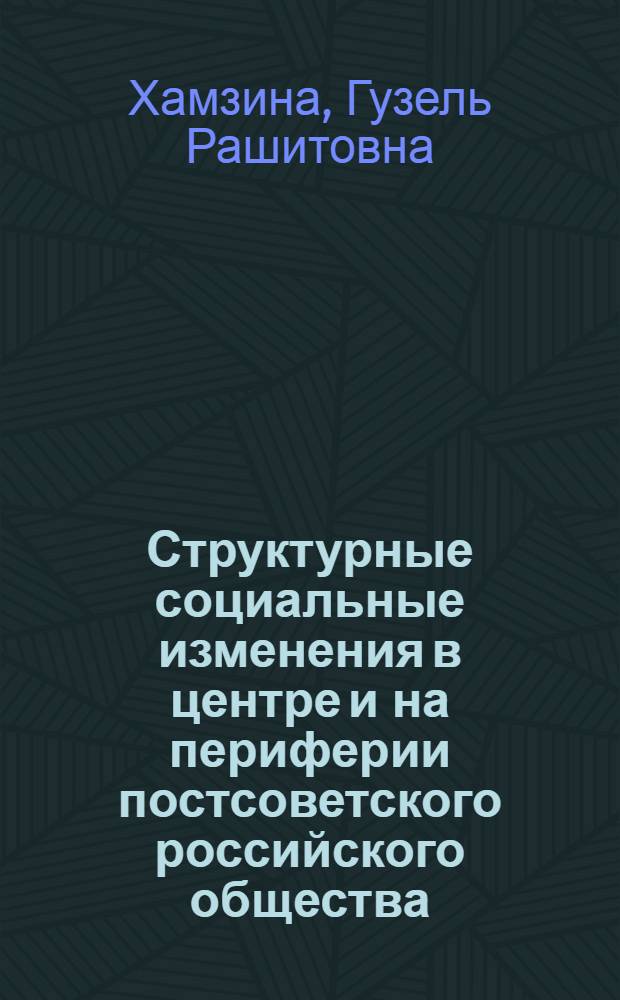 Хамзина, Гузель Рашитовна

Структурные социальные изменения в центре и на периферии постсоветского российского общества